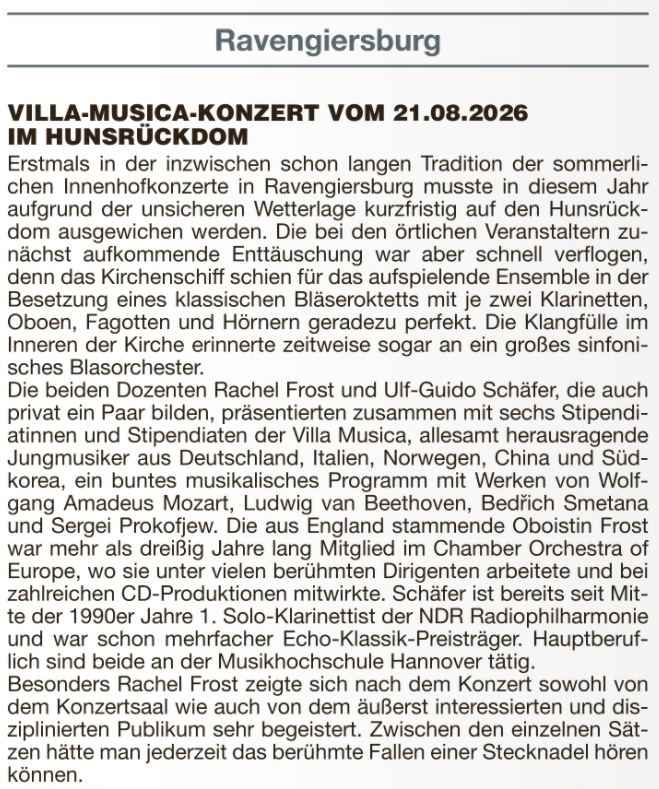 Ravengiersburg

VILLA-MUSICA-KONZERT VOM 21.08.2026
IM HUNSRÜCKDOM

Erstmals in der inzwischen schon langen Tradition der sommerlichen Innenhofkonzerte in Ravengiersburg musste in diesem Jahr aufgrund der unsicheren Wetterlage kurzfristig auf den Hunsrückdom ausgewichen werden. Die bei den örtlichen Veranstaltern zunächst aufkommende Enttäuschung war aber schnell verflogen, denn das Kirchenschiff schien für das aufspielende Ensemble in der Besetzung eines klassischen Bläseroktetts mit je zwei Klarinetten, Oboen, Fagotten und Hörnern geradezu perfekt. Die Klangfülle im Inneren der Kirche erinnerte zeitweise sogar an ein großes sinfonisches Blasorchester.

Die beiden Dozenten Rachel Frost und Ulf-Guido Schäfer, die auch privat ein Paar bilden, präsentierten zusammen mit sechs Stipendiatinnen und Stipendiaten der Villa Musica, allesamt herausragende Jungmusiker aus Deutschland, Italien, Norwegen, China und Südkorea, ein buntes musikalisches Programm mit Werken von Wolfgang Amadeus Mozart, Ludwig van Beethoven, Bedřich Smetana und Sergei Prokofjew. Die aus England stammende Oboistin Frost war mehr als dreißig Jahre lang Mitglied im Chamber Orchestra of Europe, wo sie unter vielen berühmten Dirigenten arbeitete und bei zahlreichen CD-Produktionen mitwirkte. Schäfer ist bereits seit Mitte der 1990er Jahre 1. Solo-Klarinettist der NDR Radiophilharmonie und war schon mehrfacher Echo-Klassik-Preisträger. Hauptberuflich sind beide an der Musikhochschule Hannover tätig.

Besonders Rachel Frost zeigte sich nach dem Konzert sowohl von dem Konzertsaal wie auch von dem äußerst interessierten und disziplinierten Publikum sehr begeistert. Zwischen den einzelnen Sätzen hätte man jederzeit das berühmte Fallen einer Stecknadel hören können.